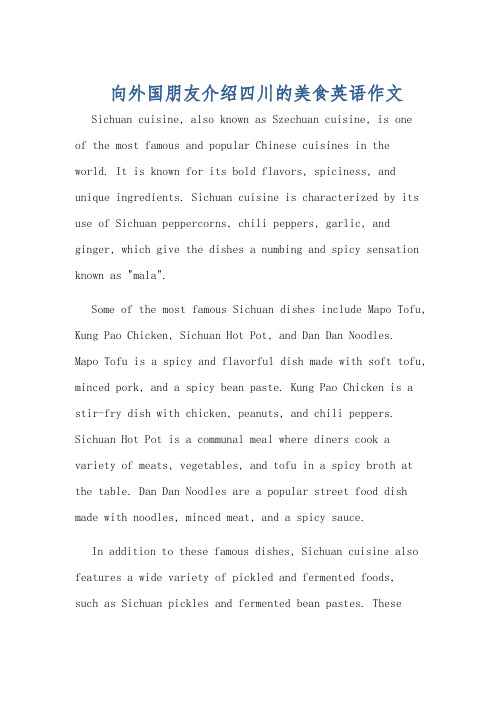 向外国朋友介绍四川的美食英语作文

Sichuan cuisine, also known as Szechuan cuisine, is one of the most famous and popular Chinese cuisines in the world. It is known for its bold flavors, spiciness, and unique ingredients. Sichuan cuisine is characterized by its use of Sichuan peppercorns, chili peppers, garlic, and ginger, which give the dishes a numbing and spicy sensation known as "mala".

Some of the most famous Sichuan dishes include Mapo Tofu, Kung Pao Chicken, Sichuan Hot Pot, and Dan Dan Noodles. Mapo Tofu is a spicy and flavorful dish made with soft tofu, minced pork, and a spicy bean paste. Kung Pao Chicken is a stir-fry dish with chicken, peanuts, and chili peppers. Sichuan Hot Pot is a communal meal where diners cook a variety of meats, vegetables, and tofu in a spicy broth at the table. Dan Dan Noodles are a popular street food dish made with noodles, minced meat, and a spicy sauce.

In addition to these famous dishes, Sichuan cuisine also features a wide variety of pickled and fermented foods, such as Sichuan pickles and fermented bean pastes. These